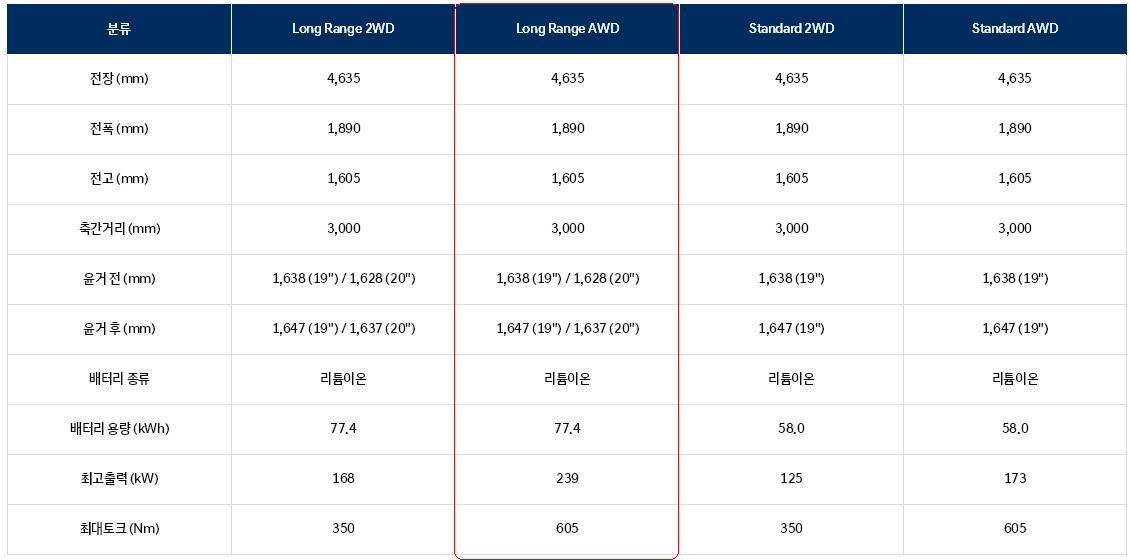 | 분류 | Long Range 2WD | Long Range AWD | Standard 2WD | Standard AWD |
|---|---|---|---|---|
| 전장 (mm) | 4,635 | 4,635 | 4,635 | 4,635 |
| 전폭 (mm) | 1,890 | 1,890 | 1,890 | 1,890 |
| 전고 (mm) | 1,605 | 1,605 | 1,605 | 1,605 |
| 축간거리 (mm) | 3,000 | 3,000 | 3,000 | 3,000 |
| 윤거 전 (mm) | 1,638 (19") / 1,628 (20") | 1,638 (19") / 1,628 (20") | 1,638 (19") | 1,638 (19") |
| 윤거 후 (mm) | 1,647 (19") / 1,637 (20") | 1,647 (19") / 1,637 (20") | 1,647 (19") | 1,647 (19") |
| 배터리 종류 | 리튬이온 | 리튬이온 | 리튬이온 | 리튬이온 |
| 배터리 용량 (kWh) | 77.4 | 77.4 | 58.0 | 58.0 |
| 최고출력 (kW) | 168 | 239 | 125 | 173 |
| 최대토크 (Nm) | 350 | 605 | 350 | 605 |